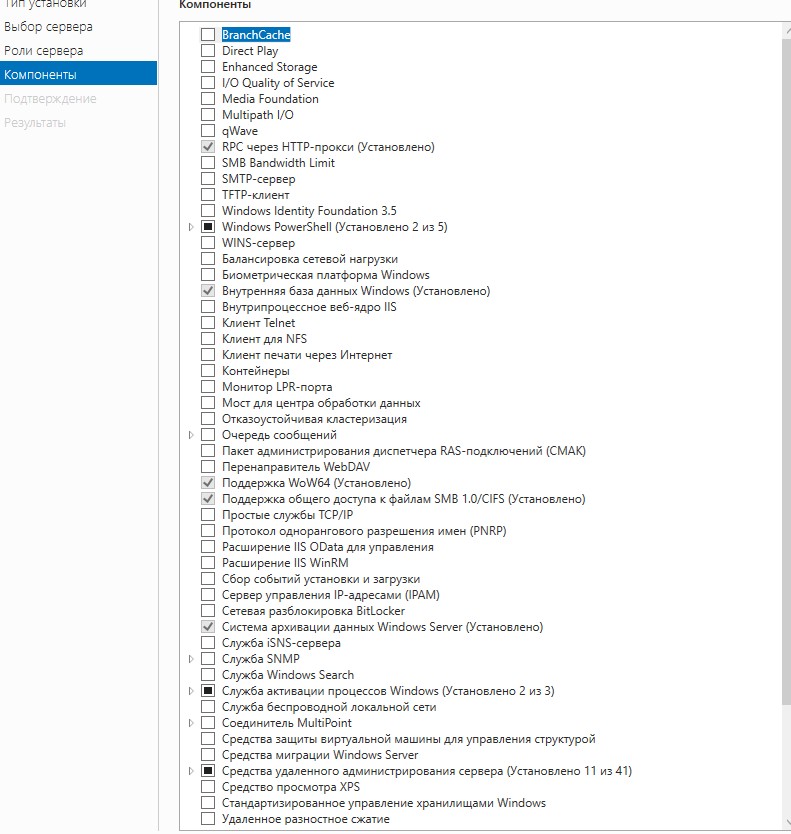 Тип установки
Выбор сервера
Роли сервера
Компоненты
Подтверждение
Результаты

Компоненты

BranchCache
Direct Play
Enhanced Storage
I/O Quality of Service
Media Foundation
Multipath I/O
qWave
RPC через HTTP-прокси (Установлено)
SMB Bandwidth Limit
SMTP-сервер
TFTP-клиент
Windows Identity Foundation 3.5
Windows PowerShell (Установлено 2 из 5)
WINS-сервер
Балансировка сетевой нагрузки
Биометрическая платформа Windows
Внутренняя база данных Windows (Установлено)
Внутрипроцессное веб-ядро IIS
Клиент Telnet
Клиент для NFS
Клиент печати через Интернет
Контейнеры
Монитор LPR-порта
Мост для центра обработки данных
Отказоустойчивая кластеризация
Очередь сообщений
Пакет администрирования диспетчера RAS-подключений (CMAK)
Перенаправитель WebDAV
Поддержка WoW64 (Установлено)
Поддержка общего доступа к файлам SMB 1.0/CIFS (Установлено)
Простые службы TCP/IP
Протокол однорангового разрешения имен (PNRP)
Расширение IIS OData для управления
Расширение IIS WinRM
Сбор событий установки и загрузки
Сервер управления IP-адресами (IPAM)
Сетевая разблокировка BitLocker
Система архивации данных Windows Server (Установлено)
Служба iSNS-сервера
Служба SNMP
Служба Windows Search
Служба активации процессов Windows (Установлено 2 из 3)
Служба беспроводной локальной сети
Соединитель MultiPoint
Средства защиты виртуальной машины для управления структурой
Средства миграции Windows Server
Средства удаленного администрирования сервера (Установлено 11 из 41)
Средство просмотра XPS
Стандартизированное управление хранилищами Windows
Удаленное разностное сжатие